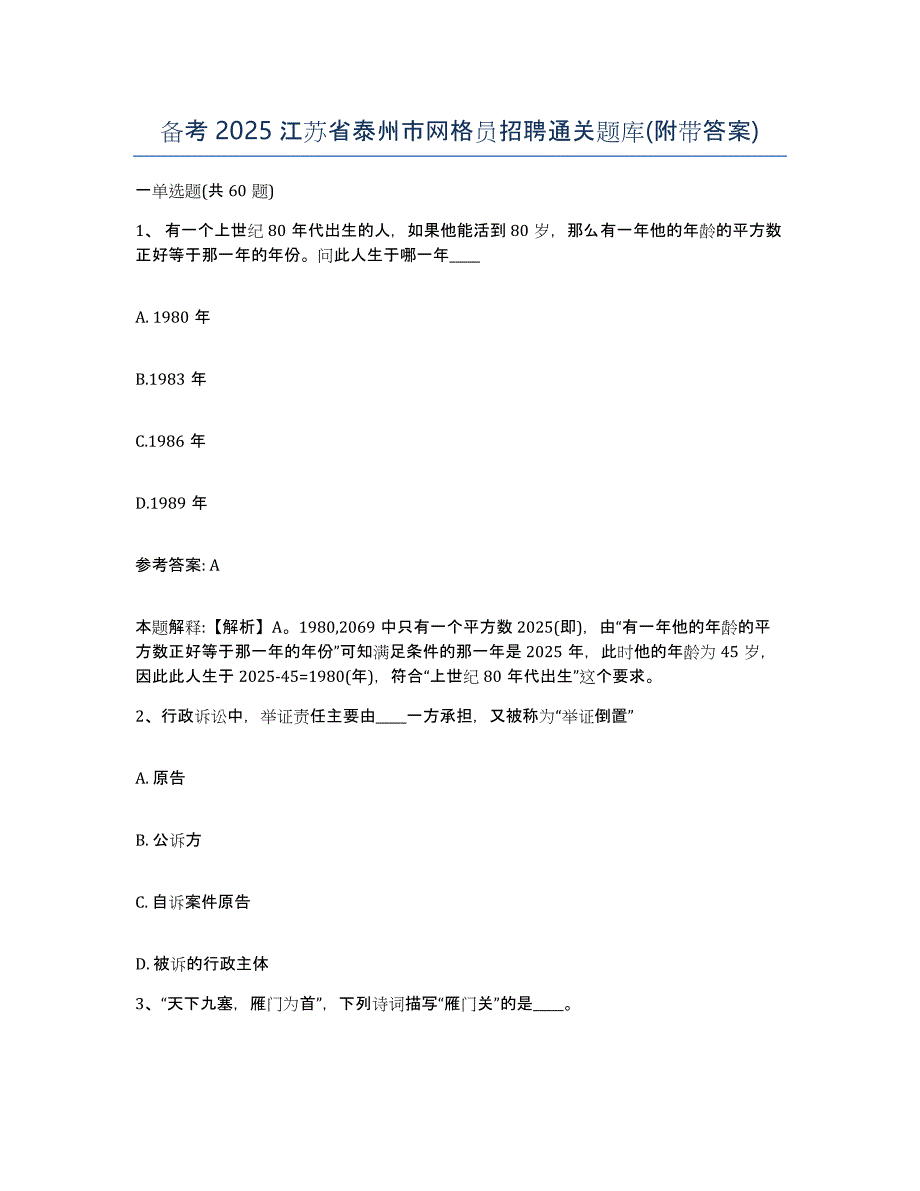 备考 2025 江苏省泰州市网格员招聘通关题库(附带答案)

一单选题(共 60 题)

1、 有一个上世纪 80 年代出生的人，如果他能活到 80 岁，那么有一年他的年龄的平方数正好等于那一年的年份。问此人生于哪一年____

A. 1980 年

B.1983 年

C.1986 年

D.1989 年

参考答案: A

本题解释:【解析】A。1980,2069 中只有一个平方数 2025(即)，由“有一年他的年龄的平方数正好等于那一年的年份”可知满足条件的那一年是 2025 年，此时他的年龄为 45 岁，因此此人生于 2025-45=1980(年)，符合“上世纪 80 年代出生”这个要求。

2、行政诉讼中，举证责任主要由____一方承担，又被称为“举证倒置”

A. 原告

B. 公诉方

C. 自诉案件原告

D. 被诉的行政主体

3、“天下九塞，雁门为首”，下列诗词描写“雁门关”的是____。